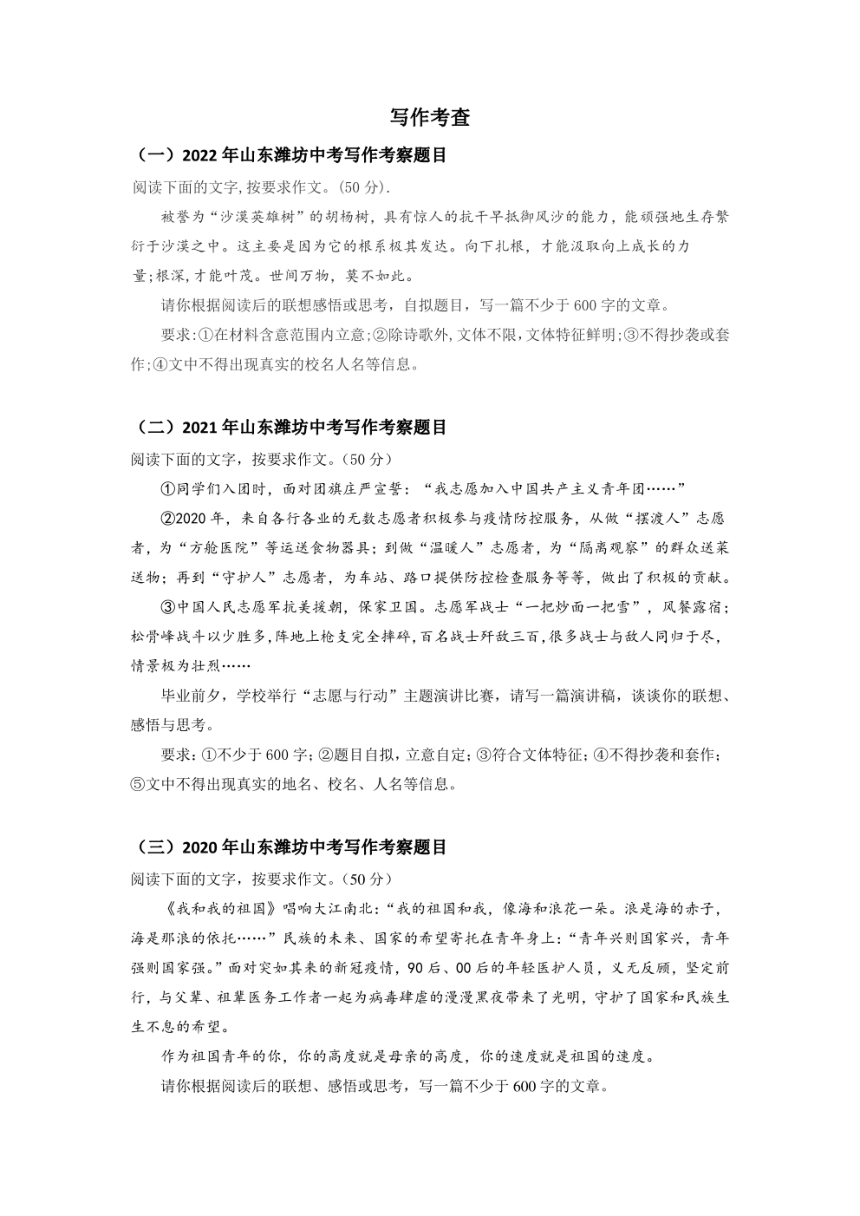 写作考查

（一）2022 年山东潍坊中考写作考察题目

阅读下面的文字，按要求作文。(50 分).

被誉为“沙漠英雄树”的胡杨树，具有惊人的抗干旱抵御风沙的能力，能顽强地生存繁衍于沙漠之中。这主要是因为它的根系极其发达。向下扎根，才能汲取向上成长的力量;根深，才能叶茂。世间万物，莫不如此。

请你根据阅读后的联想感悟或思考，自拟题目，写一篇不少于 600 字的文章。

要求:①在材料含意范围内立意;②除诗歌外，文体不限，文体特征鲜明;③不得抄袭或套作;④文中不得出现真实的校名人名等信息。

（二）2021 年山东潍坊中考写作考察题目

阅读下面的文字，按要求作文。（50 分）

①同学们入团时，面对团旗庄严宣誓：“我志愿加入中国共产主义青年团……”

②2020 年，来自各行各业的无数志愿者积极参与疫情防控服务，从做“摆渡人”志愿者，为“方舱医院”等运送食物器具；到做“温暖人”志愿者，为“隔离观察”的群众送菜送物；再到“守护人”志愿者，为车站、路口提供防控检查服务等等，做出了积极的贡献。

③中国人民志愿军抗美援朝，保家卫国。志愿军战士“一把炒面一把雪”，风餐露宿；松骨峰战斗以少胜多，阵地上枪支完全摔碎，百名战士歼敌三百，很多战士与敌人同归于尽，情景极为壮烈……

毕业前夕，学校举行“志愿与行动”主题演讲比赛，请写一篇演讲稿，谈谈你的联想、感悟与思考。

要求：①不少于 600 字；②题目自拟，立意自定；③符合文体特征；④不得抄袭和套作；⑤文中不得出现真实的地名、校名、人名等信息。

（三）2020 年山东潍坊中考写作考察题目

阅读下面的文字，按要求作文。（50 分）

《我和我的祖国》唱响大江南北:“我的祖国和我，像海和浪花一朵。浪是海的赤子，海是那浪的依托……”民族的未来、国家的希望寄托在青年身上:“青年兴则国家兴，青年强则国家强。”面对突如其来的新冠疫情，90 后、00 后的年轻医护人员，义无反顾，坚定前行，与父辈、祖辈医务工作者一起为病毒肆虐的漫漫黑夜带来了光明，守护了国家和民族生生不息的希望。

作为祖国青年的你，你的高度就是母亲的高度，你的速度就是祖国的速度。

请你根据阅读后的联想、感悟或思考，写一篇不少于 600 字的文章。